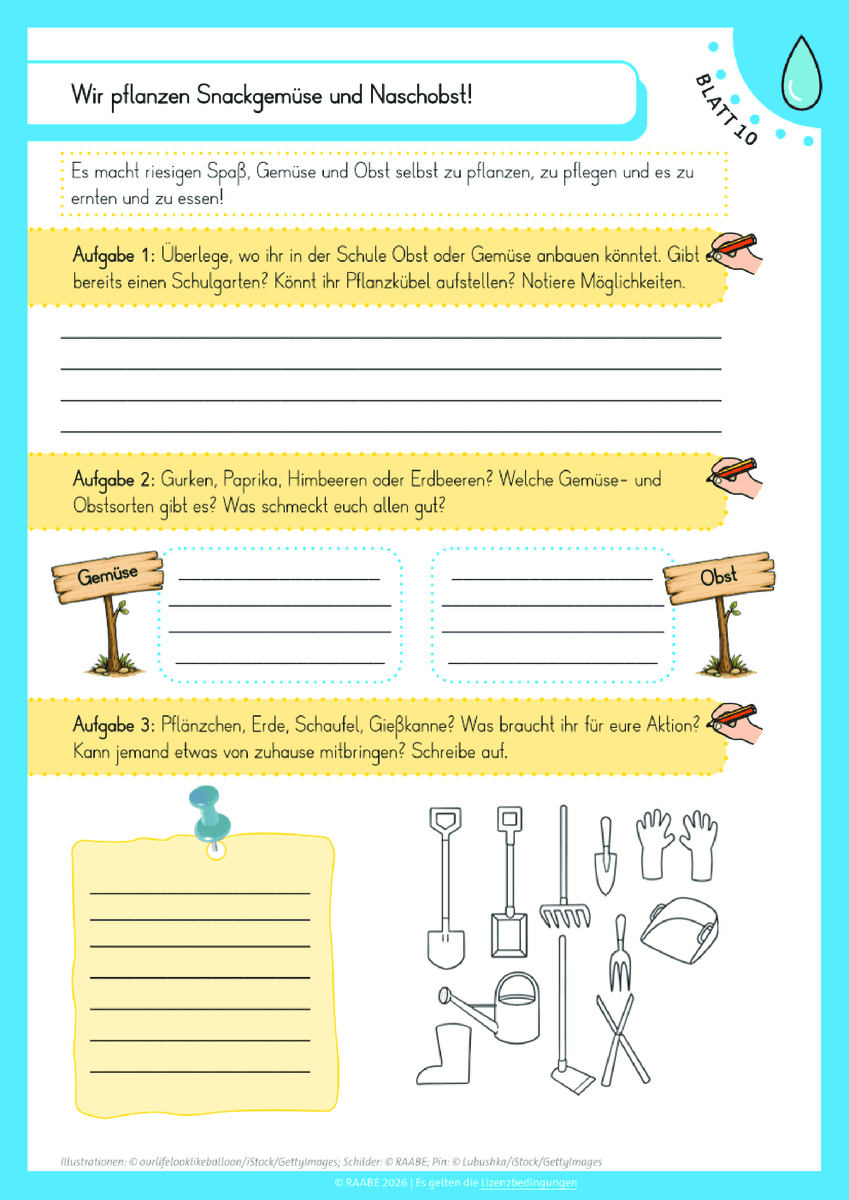 Wir pflanzen Snackgemüse und Naschobst!

BLATT 10

Es macht riesigen Spaß, Gemüse und Obst selbst zu pflanzen, zu pflegen und es zu ernten und zu essen!

Aufgabe 1: Überlege, wo ihr in der Schule Obst oder Gemüse anbauen könntet. Gibt bereits einen Schulgarten? Könnt ihr Pflanzkübel aufstellen? Notiere Möglichkeiten.

Aufgabe 2: Gurken, Paprika, Himbeeren oder Erdbeeren? Welche Gemüse- und Obstsorten gibt es? Was schmeckt euch allen gut?

Gemüse

Obst

Aufgabe 3: Pflänzchen, Erde, Schaufel, Gießkanne? Was braucht ihr für eure Aktion? Kann jemand etwas von zuhause mitbringen? Schreibe auf.

Illustrationen: © ourlifelooklikeballoon/iStock/GettyImages; Schilder: © RAABE; Pin: © Lubushka/iStock/GettyImages

© RAABE 2026 | Es gelten die Lizenzbedingungen